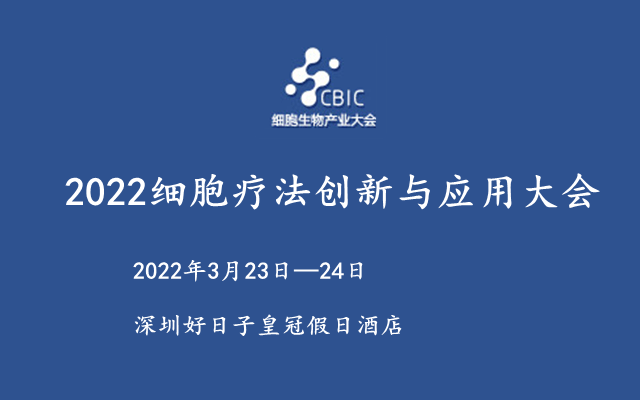 CBIC
细胞生物产业大会

2022细胞疗法创新与应用大会

2022年3月23日—24日

深圳好日子皇冠假日酒店